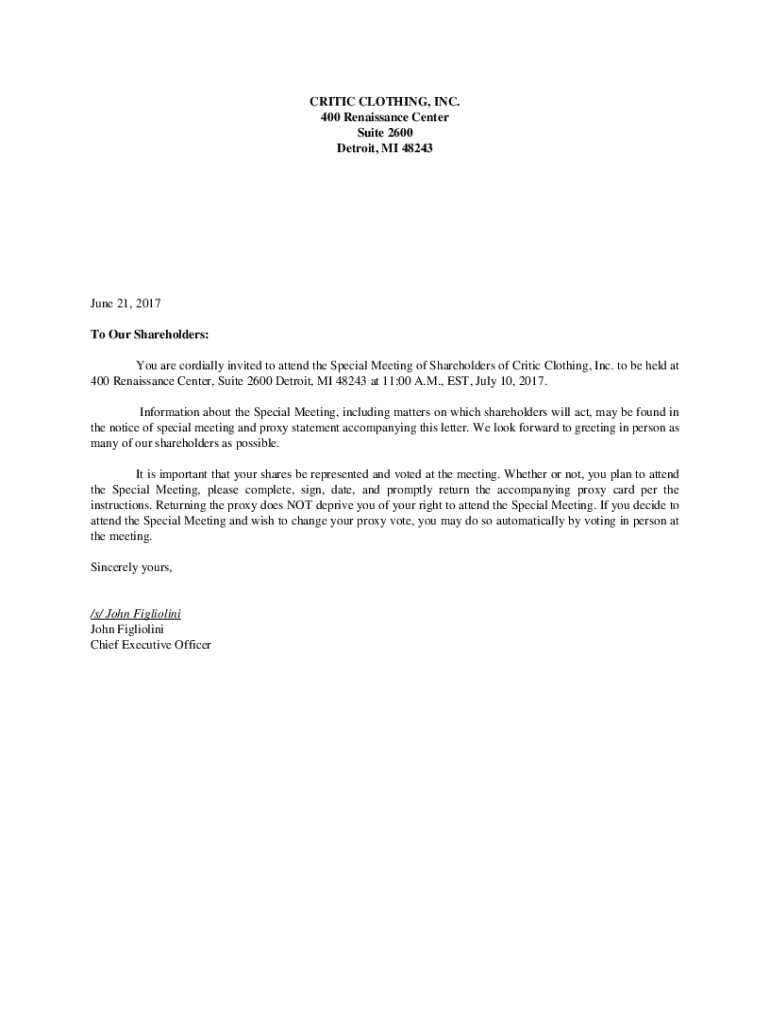 CRITIC CLOTHING, INC.
400 Renaissance Center
Suite 2600
Detroit, MI 48243

June 21, 2017

To Our Shareholders:

You are cordially invited to attend the Special Meeting of Shareholders of Critic Clothing, Inc. to be held at 400 Renaissance Center, Suite 2600 Detroit, MI 48243 at 11:00 A.M., EST, July 10, 2017.

Information about the Special Meeting, including matters on which shareholders will act, may be found in the notice of special meeting and proxy statement accompanying this letter. We look forward to greeting in person as many of our shareholders as possible.

It is important that your shares be represented and voted at the meeting. Whether or not, you plan to attend the Special Meeting, please complete, sign, date, and promptly return the accompanying proxy card per the instructions. Returning the proxy does NOT deprive you of your right to attend the Special Meeting. If you decide to attend the Special Meeting and wish to change your proxy vote, you may do so automatically by voting in person at the meeting.

Sincerely yours,

/s/ John Figliolini
John Figliolini
Chief Executive Officer